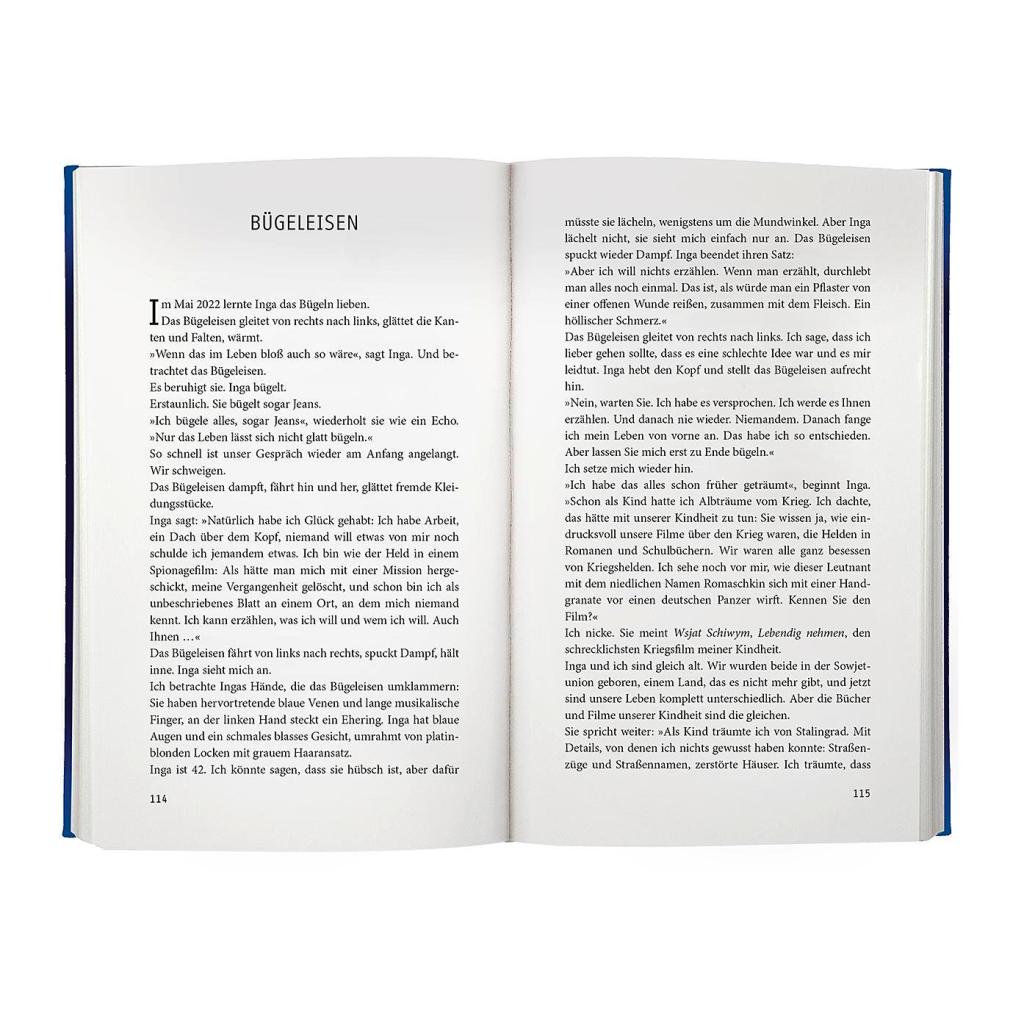 BÜGELEISEN

Im Mai 2022 lernte Inga das Bügeln lieben.

Das Bügeleisen gleitet von rechts nach links, glättet die Kanten und Falten, wärmt.

»Wenn das im Leben bloß auch so wäre«, sagt Inga. Und betrachtet das Bügeleisen.

Es beruhigt sie. Inga bügelt.

Erstaunlich. Sie bügelt sogar Jeans.

»Ich bügele alles, sogar Jeans«, wiederholt sie wie ein Echo.

»Nur das Leben lässt sich nicht glatt bügeln.«

So schnell ist unser Gespräch wieder am Anfang angelangt. Wir schweigen.

Das Bügeleisen dampft, fährt hin und her, glättet fremde Kleidungsstücke.

Inga sagt: »Natürlich habe ich Glück gehabt: Ich habe Arbeit, ein Dach über dem Kopf, niemand will etwas von mir noch schulde ich jemandem etwas. Ich bin wie der Held in einem Spionagefilm: Als hätte man mich mit einer Mission hergeschickt, meine Vergangenheit gelöscht, und schon bin ich als unbeschriebenes Blatt an einem Ort, an dem mich niemand kennt. Ich kann erzählen, was ich will und wem ich will. Auch Ihnen …«

Das Bügeleisen fährt von links nach rechts, spuckt Dampf, hält inne. Inga sieht mich an.

Ich betrachte Ingas Hände, die das Bügeleisen umklammern: Sie haben hervortretende blaue Venen und lange musikalische Finger, an der linken Hand steckt ein Ehering. Inga hat blaue Augen und ein schmales blasses Gesicht, umrahmt von platinblonden Locken mit grauem Haaransatz.

Inga ist 42. Ich könnte sagen, dass sie hübsch ist, aber dafür

114

müsste sie lächeln, wenigstens um die Mundwinkel. Aber Inga lächelt nicht, sie sieht mich einfach nur an. Das Bügeleisen spuckt wieder Dampf. Inga beendet ihren Satz:

»Aber ich will nichts erzählen. Wenn man erzählt, durchlebt man alles noch einmal. Das ist, als würde man ein Pflaster von einer offenen Wunde reißen, zusammen mit dem Fleisch. Ein höllischer Schmerz.«

Das Bügeleisen gleitet von rechts nach links. Ich sage, dass ich lieber gehen sollte, dass es eine schlechte Idee war und es mir leidtut. Inga hebt den Kopf und stellt das Bügeleisen aufrecht hin.

»Nein, warten Sie. Ich habe es versprochen. Ich werde es Ihnen erzählen. Und danach nie wieder. Niemandem. Danach fange ich mein Leben von vorne an. Das habe ich so entschieden. Aber lassen Sie mich erst zu Ende bügeln.«

Ich setze mich wieder hin.

»Ich habe das alles schon früher geträumt«, beginnt Inga. »Schon als Kind hatte ich Albträume vom Krieg. Ich dachte, das hätte mit unserer Kindheit zu tun: Sie wissen ja, wie eindrucksvoll unsere Filme über den Krieg waren, die Helden in Romanen und Schulbüchern. Wir waren alle ganz besessen von Kriegshelden. Ich sehe noch vor mir, wie dieser Leutnant mit dem niedlichen Namen Romaschkin sich mit einer Handgranate vor einen deutschen Panzer wirft. Kennen Sie den Film?«

Ich nicke. Sie meint Wsjat Schiwym, Lebendig nehmen, den schrecklichsten Kriegsfilm meiner Kindheit.

Inga und ich sind gleich alt. Wir wurden beide in der Sowjetunion geboren, einem Land, das es nicht mehr gibt, und jetzt sind unsere Leben komplett unterschiedlich. Aber die Bücher und Filme unserer Kindheit sind die gleichen.

Sie spricht weiter: »Als Kind träumte ich von Stalingrad. Mit Details, von denen ich nichts gewusst haben konnte: Straßenzüge und Straßennamen, zerstörte Häuser. Ich träumte, dass

115